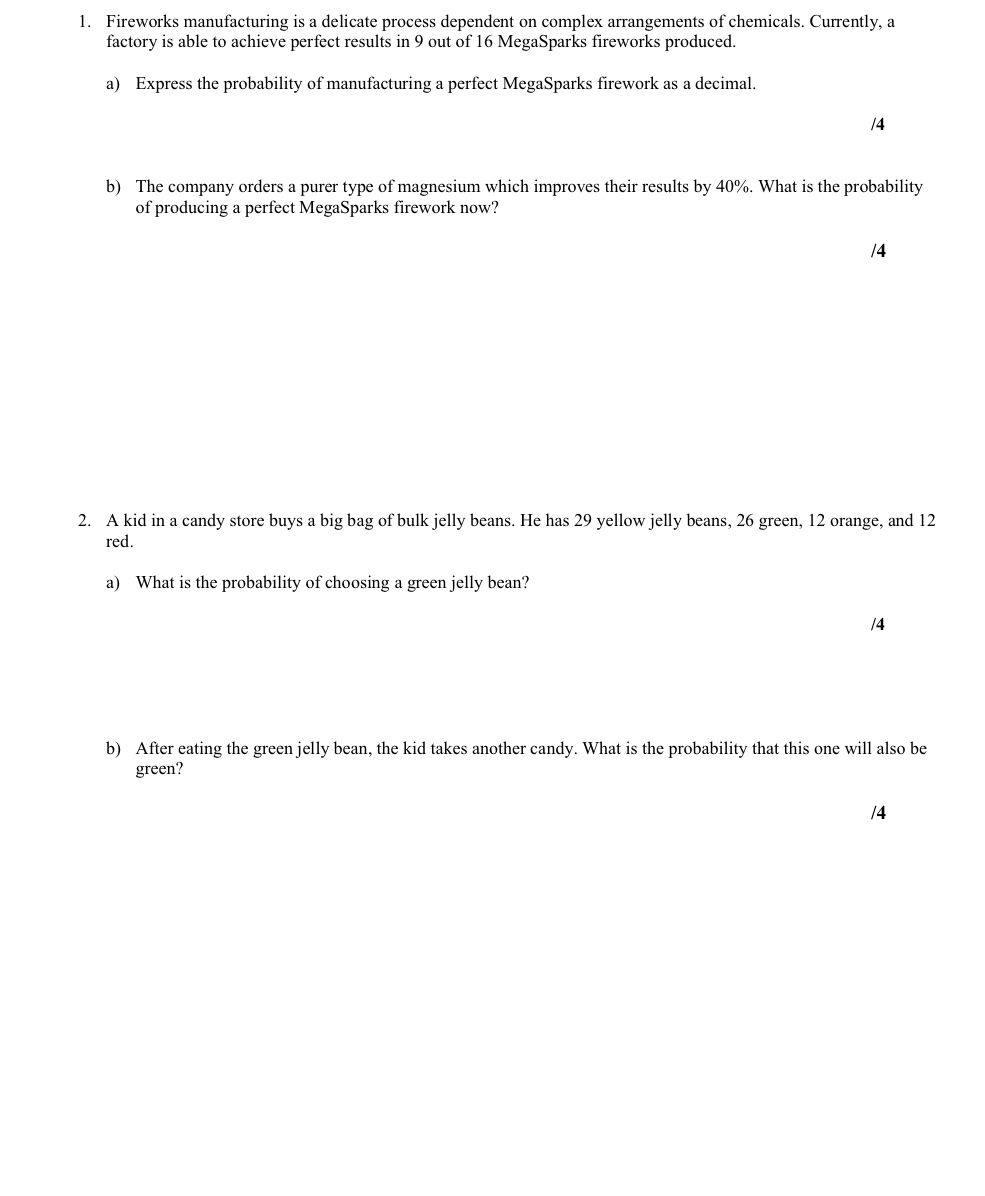 1. Fireworks manufacturing is a delicate process dependent on complex arrangements of chemicals. Currently, a factory is able to achieve perfect results in 9 out of 16 MegaSparks fireworks produced.

a) Express the probability of manufacturing a perfect MegaSparks firework as a decimal.

/4

b) The company orders a purer type of magnesium which improves their results by 40%. What is the probability of producing a perfect MegaSparks firework now?

/4

2. A kid in a candy store buys a big bag of bulk jelly beans. He has 29 yellow jelly beans, 26 green, 12 orange, and 12 red.

a) What is the probability of choosing a green jelly bean?

/4

b) After eating the green jelly bean, the kid takes another candy. What is the probability that this one will also be green?

/4